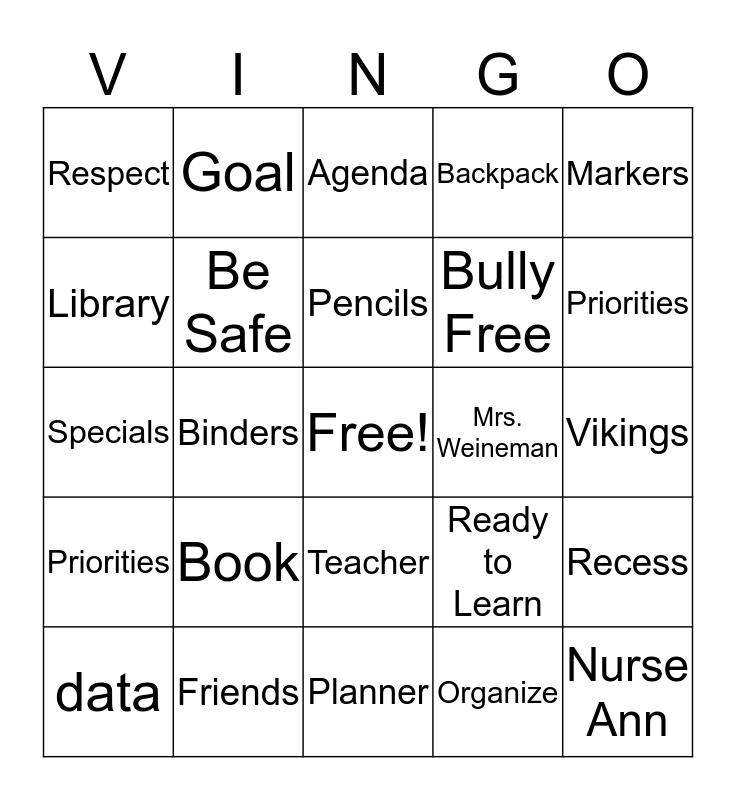 | V | I | N | G | O |
|---|---|---|---|---|
| Respect | Goal | Agenda | Backpack | Markers |
| Library | Be Safe | Pencils | Bully Free | Priorities |
| Specials | Binders | Free! | Mrs. Weineman | Vikings |
| Priorities | Book | Teacher | Ready to Learn | Recess |
| data | Friends | Planner | Organize | Nurse Ann |